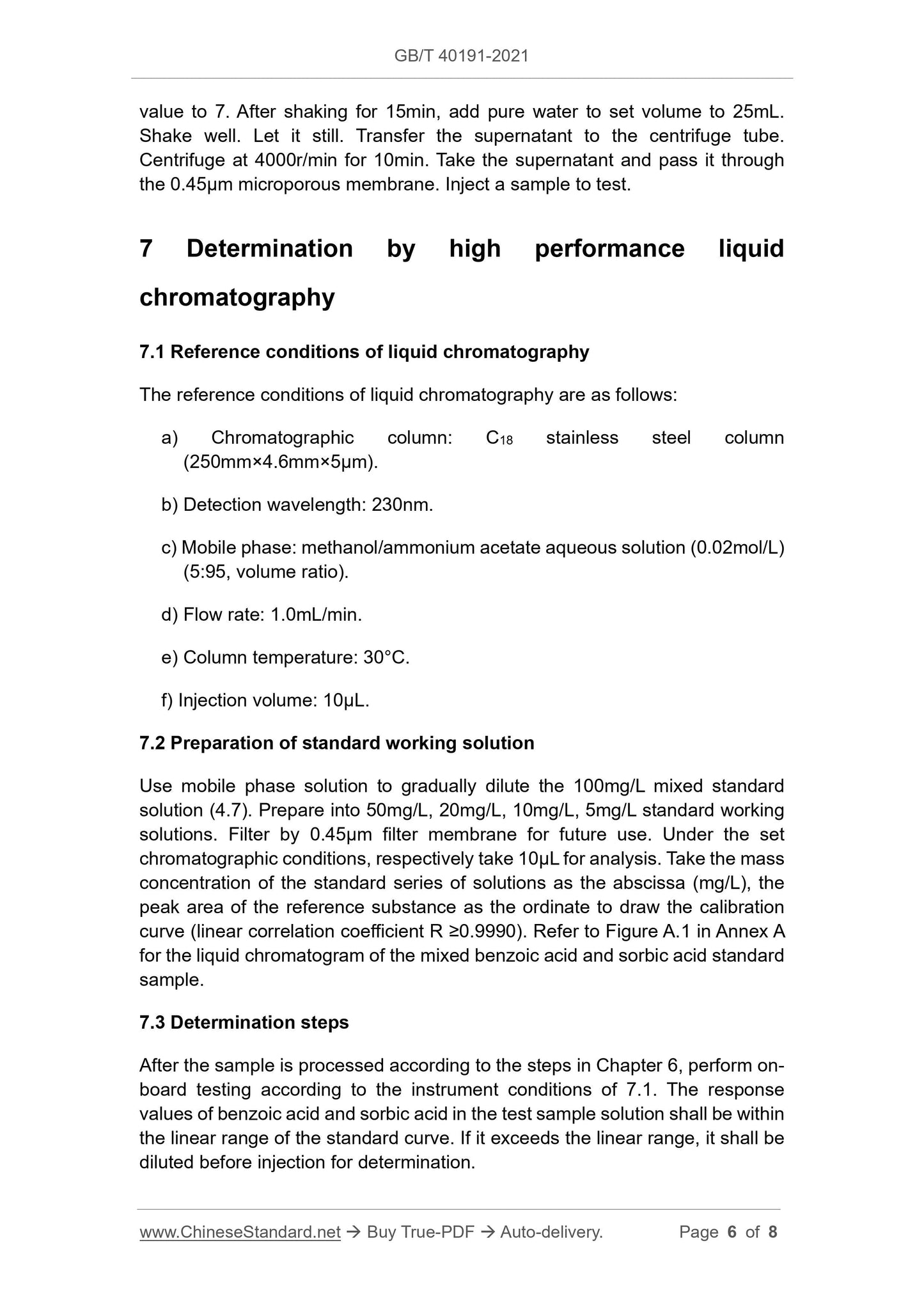 GB/T 40191-2021

value to 7. After shaking for 15min, add pure water to set volume to 25mL. Shake well. Let it still. Transfer the supernatant to the centrifuge tube. Centrifuge at 4000r/min for 10min. Take the supernatant and pass it through the 0.45μm microporous membrane. Inject a sample to test.

7 Determination by high performance liquid chromatography

7.1 Reference conditions of liquid chromatography

The reference conditions of liquid chromatography are as follows:

a) Chromatographic column: $C_{18}$ stainless steel column (250mm×4.6mm×5μm).

b) Detection wavelength: 230nm.

c) Mobile phase: methanol/ammonium acetate aqueous solution (0.02mol/L) (5:95, volume ratio).

d) Flow rate: 1.0mL/min.

e) Column temperature: 30°C.

f) Injection volume: 10μL.

7.2 Preparation of standard working solution

Use mobile phase solution to gradually dilute the 100mg/L mixed standard solution (4.7). Prepare into 50mg/L, 20mg/L, 10mg/L, 5mg/L standard working solutions. Filter by 0.45μm filter membrane for future use. Under the set chromatographic conditions, respectively take 10μL for analysis. Take the mass concentration of the standard series of solutions as the abscissa (mg/L), the peak area of the reference substance as the ordinate to draw the calibration curve (linear correlation coefficient R ≥0.9990). Refer to Figure A.1 in Annex A for the liquid chromatogram of the mixed benzoic acid and sorbic acid standard sample.

7.3 Determination steps

After the sample is processed according to the steps in Chapter 6, perform on-board testing according to the instrument conditions of 7.1. The response values of benzoic acid and sorbic acid in the test sample solution shall be within the linear range of the standard curve. If it exceeds the linear range, it shall be diluted before injection for determination.

www.ChineseStandard.net → Buy True-PDF → Auto-delivery. Page 6 of 8